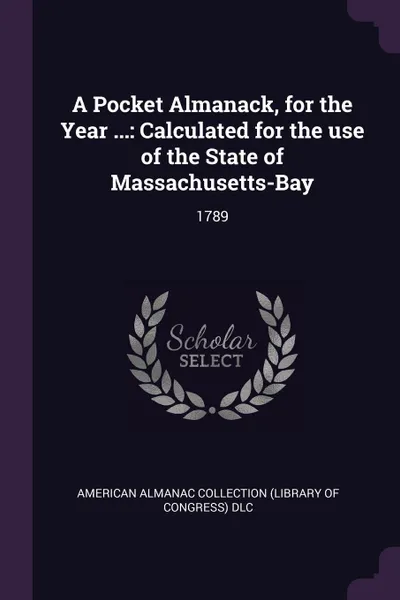 A Pocket Almanack, for the Year ...: Calculated for the use of the State of Massachusetts-Bay

1789

Scholar SELECT

AMERICAN ALMANAC COLLECTION (LIBRARY OF CONGRESS) DLC